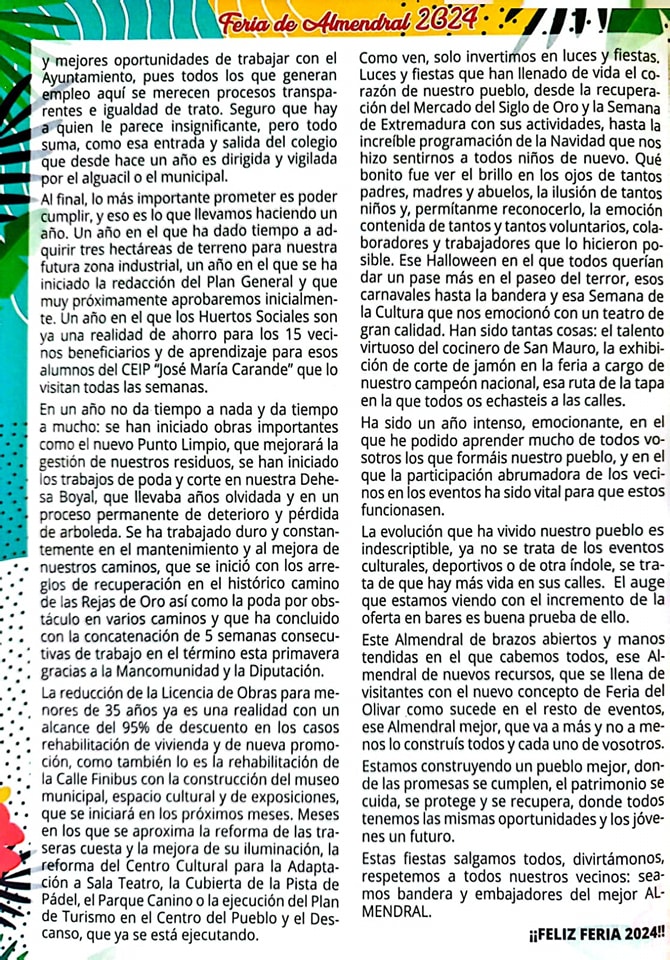 Feria de Almendral 2024

y mejores oportunidades de trabajar con el Ayuntamiento, pues todos los que generan empleo aquí se merecen procesos transparentes e igualdad de trato. Seguro que hay a quien le parece insignificante, pero todo suma, como esa entrada y salida del colegio que desde hace un año es dirigida y vigilada por el alguacil o el municipal.

Al final, lo más importante prometer es poder cumplir, y eso es lo que llevamos haciendo un año. Un año en el que ha dado tiempo a adquirir tres hectáreas de terreno para nuestra futura zona industrial, un año en el que se ha iniciado la redacción del Plan General y que muy próximamente aprobaremos inicialmente. Un año en el que los Huertos Sociales son ya una realidad de ahorro para los 15 vecinos beneficiarios y de aprendizaje para esos alumnos del CEIP "José María Carande" que lo visitan todas las semanas.

En un año no da tiempo a nada y da tiempo a mucho: se han iniciado obras importantes como el nuevo Punto Limpio, que mejorará la gestión de nuestros residuos, se han iniciado los trabajos de poda y corte en nuestra Dehesa Boyal, que llevaba años olvidada y en un proceso permanente de deterioro y pérdida de arboleda. Se ha trabajado duro y constantemente en el mantenimiento y al mejora de nuestros caminos, que se inició con los arreglos de recuperación en el histórico camino de las Rejas de Oro así como la poda por obstáculo en varios caminos y que ha concluido con la concatenación de 5 semanas consecutivas de trabajo en el término esta primavera gracias a la Mancomunidad y la Diputación.

La reducción de la Licencia de Obras para menores de 35 años ya es una realidad con un alcance del 95% de descuento en los casos rehabilitación de vivienda y de nueva promoción, como también lo es la rehabilitación de la Calle Finibus con la construcción del museo municipal, espacio cultural y de exposiciones, que se iniciará en los próximos meses. Meses en los que se aproxima la reforma de las traseras cuesta y la mejora de su iluminación, la reforma del Centro Cultural para la Adaptación a Sala Teatro, la Cubierta de la Pista de Pádel, el Parque Canino o la ejecución del Plan de Turismo en el Centro del Pueblo y el Descanso, que ya se está ejecutando.

Como ven, solo invertimos en luces y fiestas. Luces y fiestas que han llenado de vida el corazón de nuestro pueblo, desde la recuperación del Mercado del Siglo de Oro y la Semana de Extremadura con sus actividades, hasta la increíble programación de la Navidad que nos hizo sentirnos a todos niños de nuevo. Qué bonito fue ver el brillo en los ojos de tantos padres, madres y abuelos, la ilusión de tantos niños y, permítanme reconocerlo, la emoción contenida de tantos y tantos voluntarios, colaboradores y trabajadores que lo hicieron posible. Ese Halloween en el que todos querían dar un pase más en el paseo del terror, esos carnavales hasta la bandera y esa Semana de la Cultura que nos emocionó con un teatro de gran calidad. Han sido tantas cosas: el talento virtuoso del cocinero de San Mauro, la exhibición de corte de jamón en la feria a cargo de nuestro campeón nacional, esa ruta de la tapa en la que todos os echasteis a las calles.

Ha sido un año intenso, emocionante, en el que he podido aprender mucho de todos vosotros los que formáis nuestro pueblo, y en el que la participación abrumadora de los vecinos en los eventos ha sido vital para que estos funcionasen.

La evolución que ha vivido nuestro pueblo es indescriptible, ya no se trata de los eventos culturales, deportivos o de otra índole, se trata de que hay más vida en sus calles. El auge que estamos viendo con el incremento de la oferta en bares es buena prueba de ello.

Este Almendral de brazos abiertos y manos tendidas en el que cabemos todos, ese Almendral de nuevos recursos, que se llena de visitantes con el nuevo concepto de Feria del Olivar como sucede en el resto de eventos, ese Almendral mejor, que va a más y no a menos lo construís todos y cada uno de vosotros.

Estamos construyendo un pueblo mejor, donde las promesas se cumplen, el patrimonio se cuida, se protege y se recupera, donde todos tenemos las mismas oportunidades y los jóvenes un futuro.

Estas fiestas salgamos todos, divirtámonos, respetemos a todos nuestros vecinos: seamos bandera y embajadores del mejor ALMENDRAL.

¡¡FELIZ FERIA 2024!!